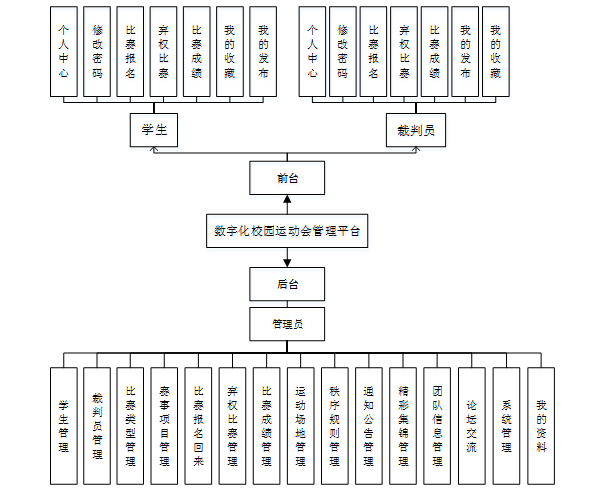 个人中心

修改密码

比赛报名

弃权比赛

比赛成绩

我的收藏

我的发布

个人中心

修改密码

比赛报名

弃权比赛

比赛成绩

我的发布

我的收藏

学生

裁判员

前台

数字化校园运动会管理平台

后台

管理员

学生管理

裁判员管理

比赛类型管理

赛事项目管理

比赛报名回来

弃权比赛管理

比赛成绩管理

运动场地管理

秩序规则管理

通知公告管理

精彩集锦管理

团队信息管理

论坛交流

系统管理

我的资料